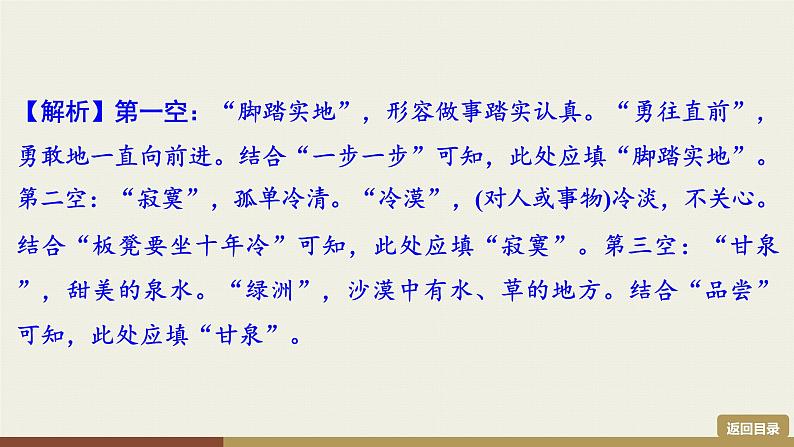 【解析】第一空：“脚踏实地”，形容做事踏实认真。“勇往直前”，勇敢地一直向前进。结合“一步一步”可知，此处应填“脚踏实地”。第二空：“寂寞”，孤单冷清。“冷漠”，(对人或事物)冷淡，不关心。结合“板凳要坐十年冷”可知，此处应填“寂寞”。第三空：“甘泉”，甜美的泉水。“绿洲”，沙漠中有水、草的地方。结合“品尝”可知，此处应填“甘泉”。

返回目录